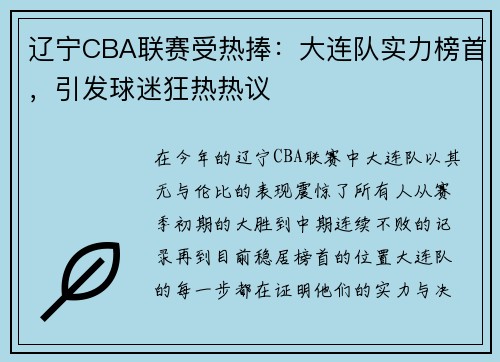 辽宁CBA联赛受热捧：大连队实力榜首，引发球迷狂热热议

在今年的辽宁CBA联赛中大连队以其无与伦比的表现震惊了所有人从赛季初期的大胜到中期连续不败的记录再到目前稳居榜首的位置大连队的每一步都在证明他们的实力与决